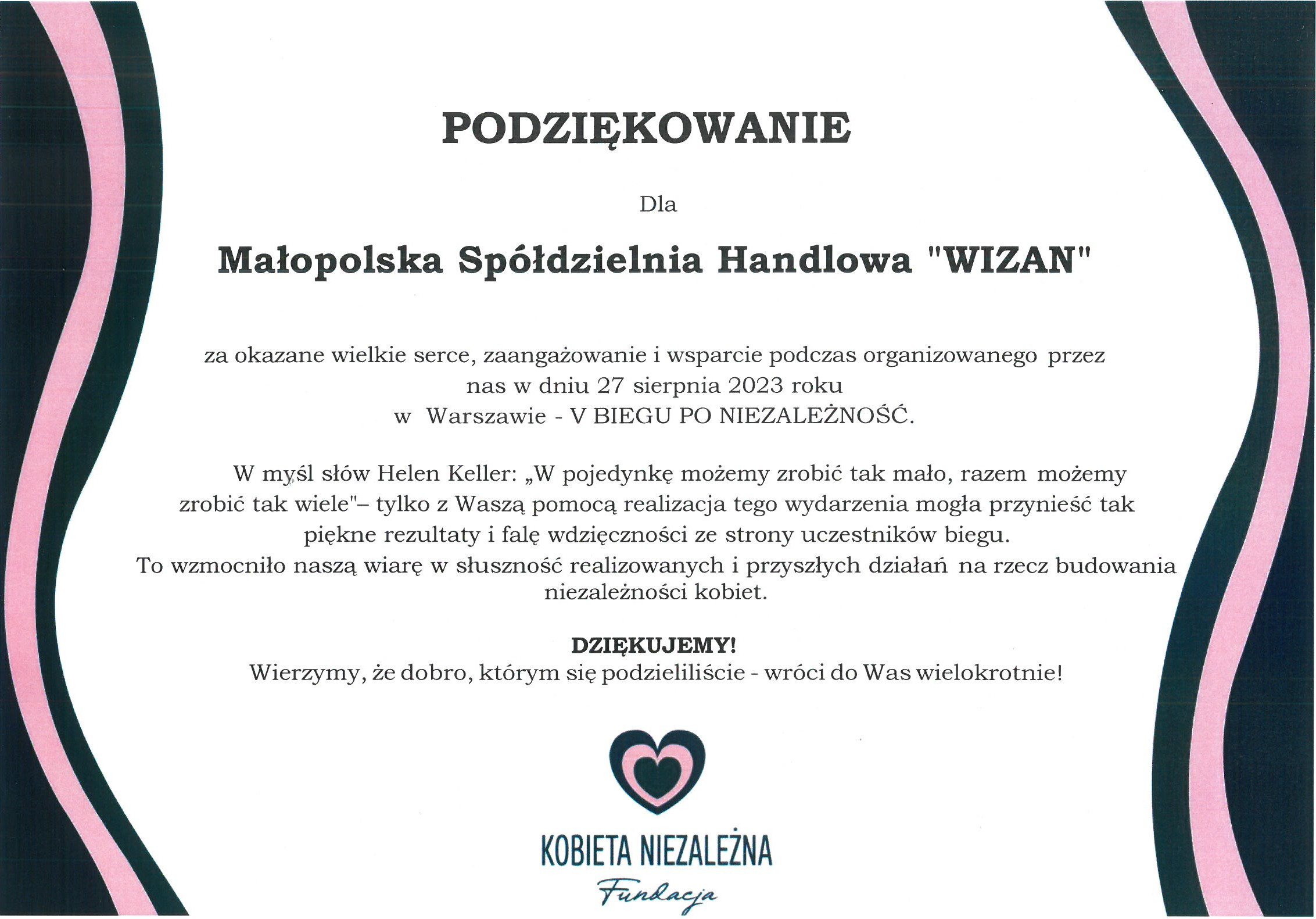 PODZIĘKOWANIE

Dla

Małopolska Spółdzielnia Handlowa "WIZAN"

za okazane wielkie serce, zaangażowanie i wsparcie podczas organizowanego przez nas w dniu 27 sierpnia 2023 roku w Warszawie - V BIEGU PO NIEZALEŻNOŚĆ.

W myśl słów Helen Keller: „W pojedynkę możemy zrobić tak mało, razem możemy zrobić tak wiele"– tylko z Waszą pomocą realizacja tego wydarzenia mogła przynieść tak piękne rezultaty i falę wdzięczności ze strony uczestników biegu. To wzmocniło naszą wiarę w słuszność realizowanych i przyszłych działań na rzecz budowania niezależności kobiet.

DZIĘKUJEMY!
Wierzymy, że dobro, którym się podzieliliście - wróci do Was wielokrotnie!

KOBIETA NIEZALEŻNA
Fundacja